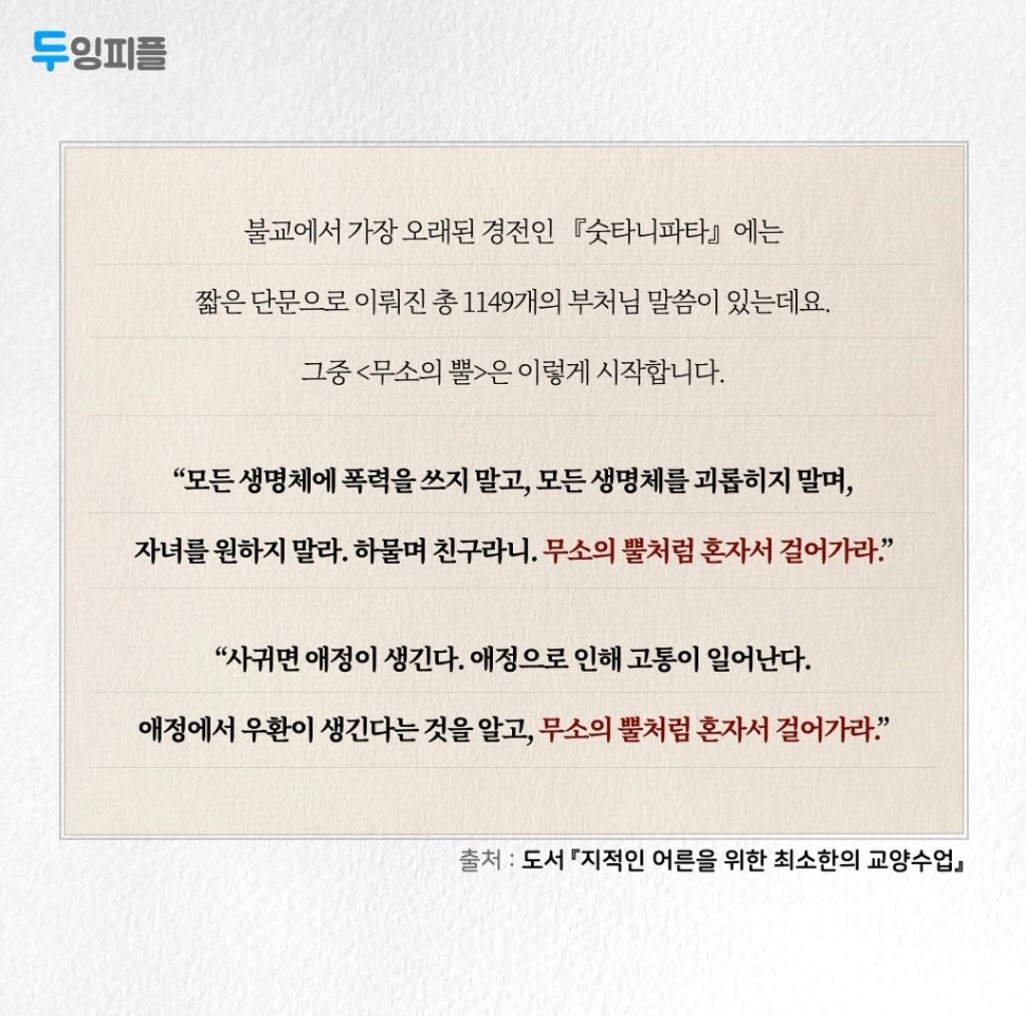 두잉피플

불교에서 가장 오래된 경전인 『숫타니파타』에는

짧은 단문으로 이뤄진 총 1149개의 부처님 말씀이 있는데요.

그중 <무소의 뿔>은 이렇게 시작합니다.

"모든 생명체에 폭력을 쓰지 말고, 모든 생명체를 괴롭히지 말며,

자녀를 원하지 말라. 하물며 친구라니. 무소의 뿔처럼 혼자서 걸어가라."

"사귀면 애정이 생긴다. 애정으로 인해 고통이 일어난다.

애정에서 우환이 생긴다는 것을 알고, 무소의 뿔처럼 혼자서 걸어가라."

출처 : 도서 『지적인 어른을 위한 최소한의 교양수업』